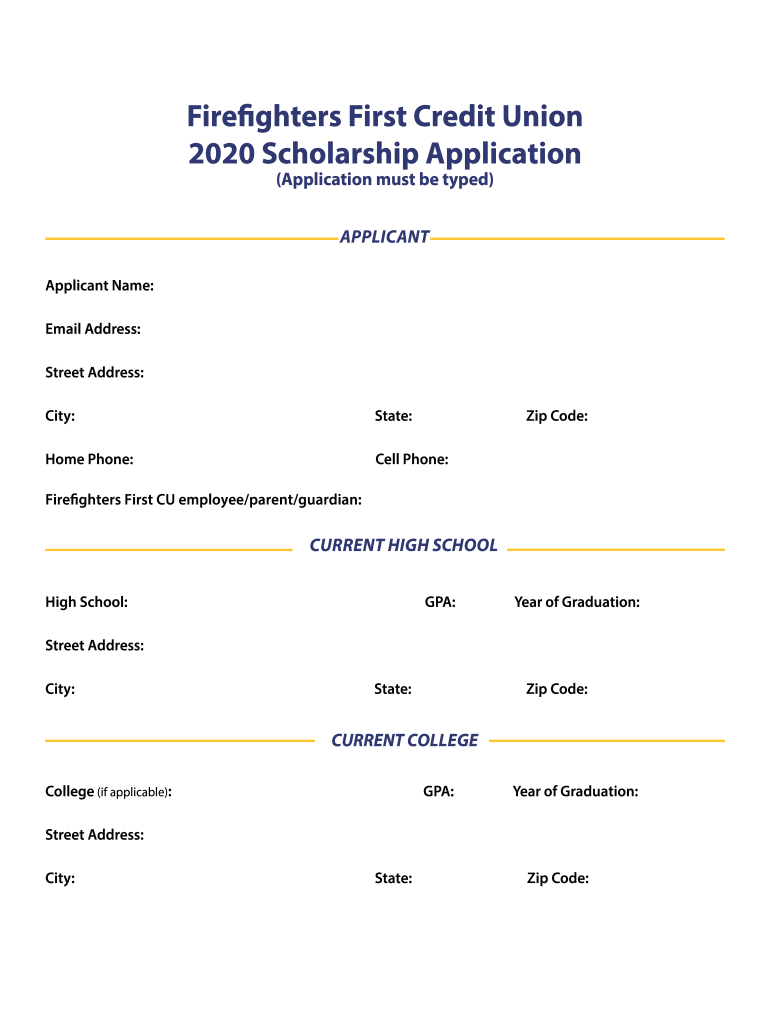 Firefighters First Credit Union
2020 Scholarship Application
(Application must be typed)

APPLICANT

Applicant Name:

Email Address:

Street Address:

City: State: Zip Code:

Home Phone: Cell Phone:

Firefighters First CU employee/parent/guardian:

CURRENT HIGH SCHOOL

High School: GPA: Year of Graduation:

Street Address:

City: State: Zip Code:

CURRENT COLLEGE

College (if applicable): GPA: Year of Graduation:

Street Address:

City: State: Zip Code: